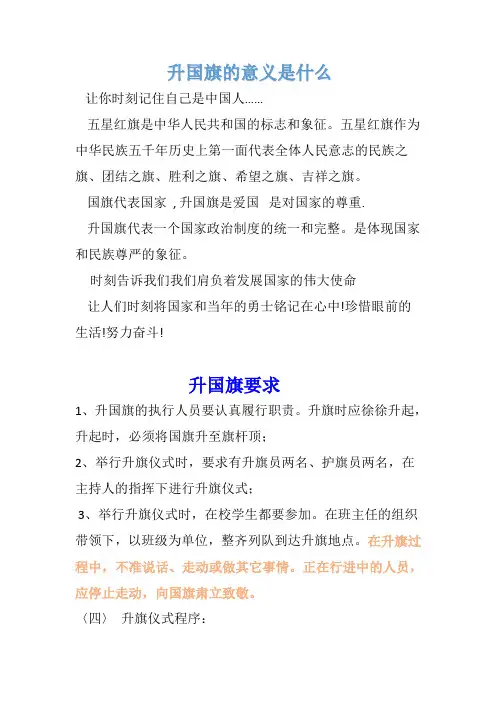 升国旗的意义是什么

让你时刻记住自己是中国人……

五星红旗是中华人民共和国的标志和象征。五星红旗作为中华民族五千年历史上第一面代表全体人民意志的民族之旗、团结之旗、胜利之旗、希望之旗、吉祥之旗。

国旗代表国家 ,升国旗是爱国 是对国家的尊重.

升国旗代表一个国家政治制度的统一和完整。是体现国家和民族尊严的象征。

时刻告诉我们我们肩负着发展国家的伟大使命

让人们时刻将国家和当年的勇士铭记在心中!珍惜眼前的生活!努力奋斗!

升国旗要求

1、升国旗的执行人员要认真履行职责。升旗时应徐徐升起，升起时，必须将国旗升至旗杆顶;

2、举行升旗仪式时，要求有升旗员两名、护旗员两名，在主持人的指挥下进行升旗仪式;

3、举行升旗仪式时，在校学生都要参加。在班主任的组织带领下，以班级为单位，整齐列队到达升旗地点。在升旗过程中，不准说话、走动或做其它事情。正在行进中的人员，应停止走动，向国旗肃立致敬。

（四） 升旗仪式程序: